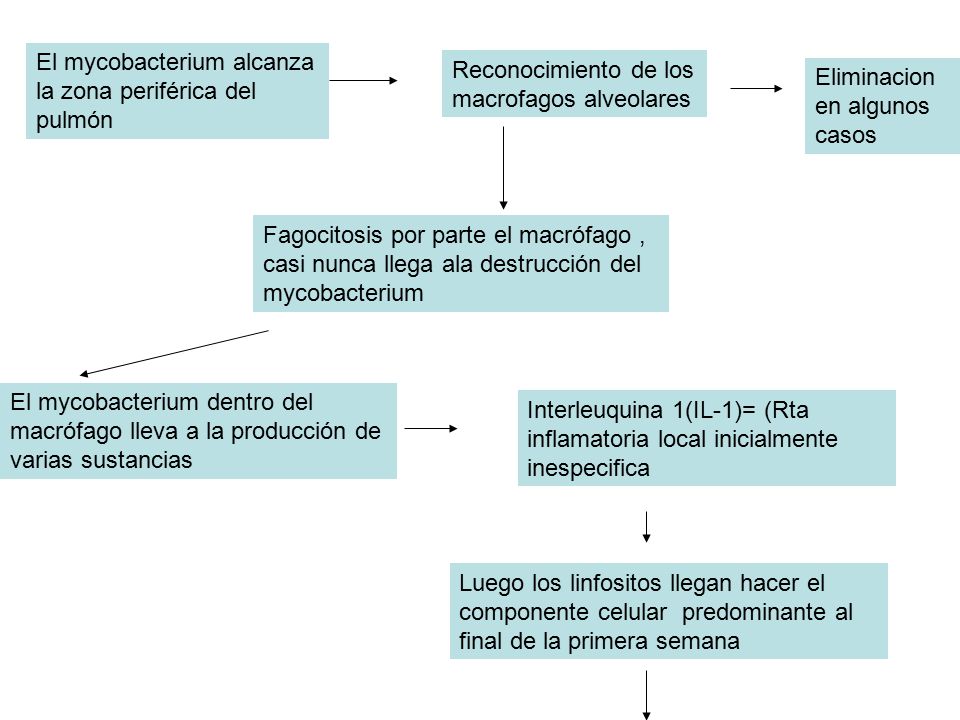 El mycobacterium alcanza la zona periférica del pulmón

Reconocimiento de los macrofagos alveolares

Eliminacion en algunos casos

Fagocitosis por parte el macrófago , casi nunca llega ala destrucción del mycobacterium

El mycobacterium dentro del macrófago lleva a la producción de varias sustancias

Interleuquina 1(IL-1)= (Rta inflamatoria local inicialmente inespecifica

Luego los linfositos llegan hacer el componente celular predominante al final de la primera semana